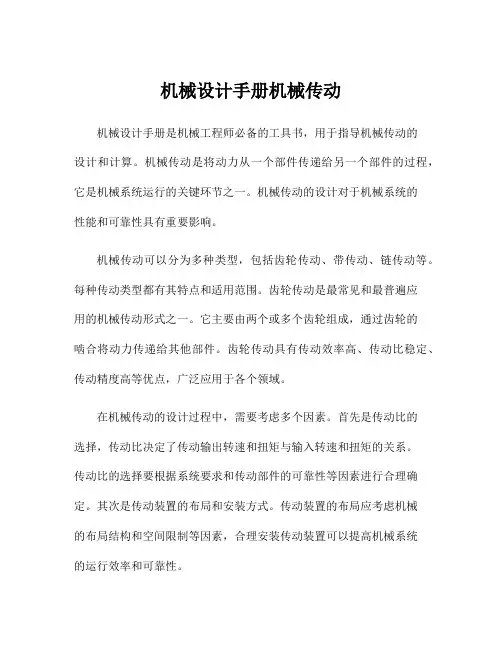 机械设计手册机械传动

机械设计手册是机械工程师必备的工具书，用于指导机械传动的设计和计算。机械传动是将动力从一个部件传递给另一个部件的过程，它是机械系统运行的关键环节之一。机械传动的设计对于机械系统的性能和可靠性具有重要影响。

机械传动可以分为多种类型，包括齿轮传动、带传动、链传动等。每种传动类型都有其特点和适用范围。齿轮传动是最常见和最普遍应用的机械传动形式之一。它主要由两个或多个齿轮组成，通过齿轮的啮合将动力传递给其他部件。齿轮传动具有传动效率高、传动比稳定、传动精度高等优点，广泛应用于各个领域。

在机械传动的设计过程中，需要考虑多个因素。首先是传动比的选择，传动比决定了传动输出转速和扭矩与输入转速和扭矩的关系。传动比的选择要根据系统要求和传动部件的可靠性等因素进行合理确定。其次是传动装置的布局和安装方式。传动装置的布局应考虑机械的布局结构和空间限制等因素，合理安装传动装置可以提高机械系统的运行效率和可靠性。